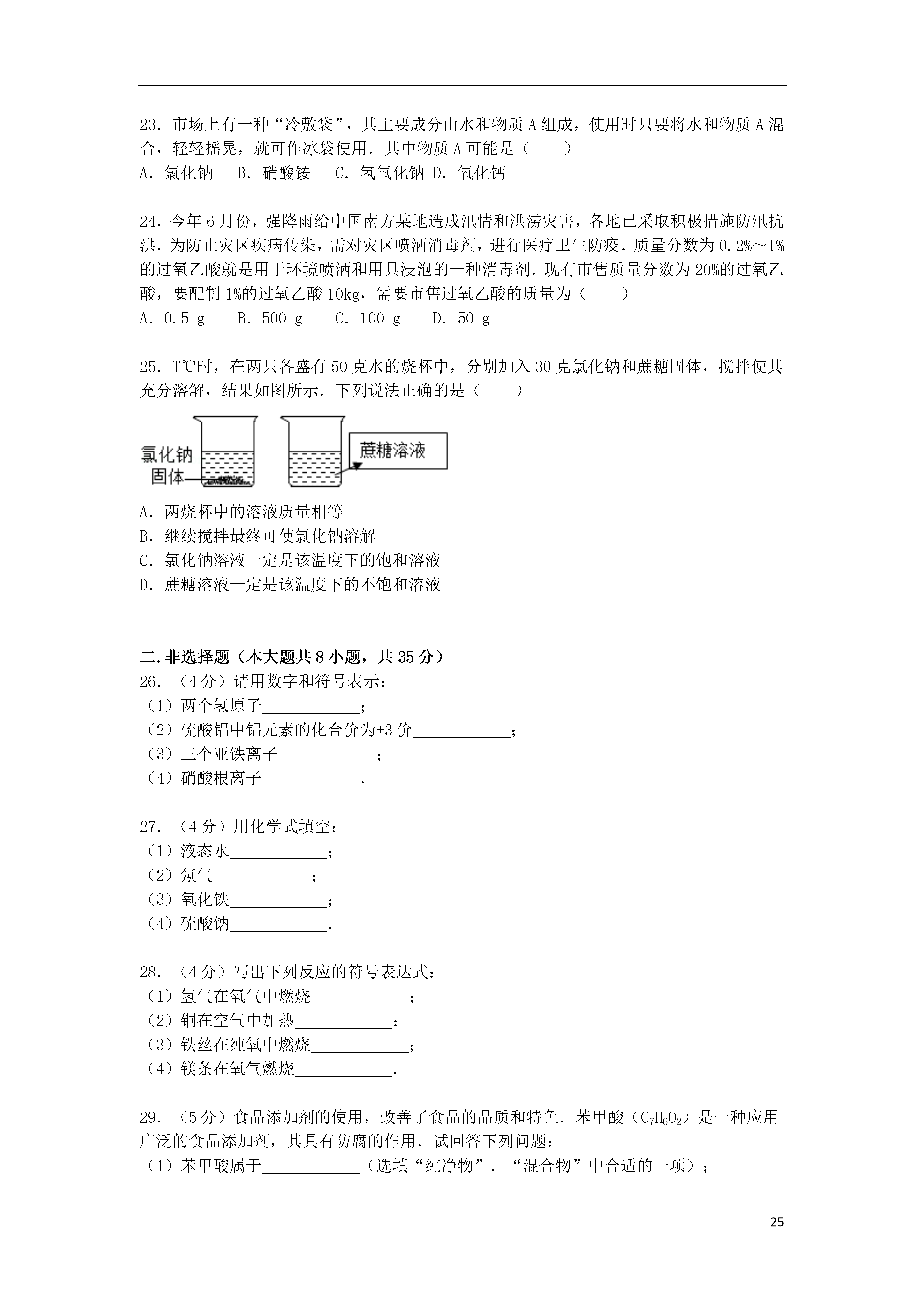 23．市场上有一种“冷敷袋”，其主要成分由水和物质 A 组成，使用时只要将水和物质 A 混合，轻轻摇晃，就可作冰袋使用．其中物质 A 可能是（　　）
A．氯化钠　B．硝酸铵　C．氢氧化钠 D．氧化钙

24．今年 6 月份，强降雨给中国南方某地造成汛情和洪涝灾害，各地已采取积极措施防汛抗洪．为防止灾区疾病传染，需对灾区喷洒消毒剂，进行医疗卫生防疫．质量分数为 0.2%～1%的过氧乙酸就是用于环境喷洒和用具浸泡的一种消毒剂．现有市售质量分数为 20%的过氧乙酸，要配制 1%的过氧乙酸 10kg，需要市售过氧乙酸的质量为（　　）
A．0.5 g　B．500 g　C．100 g　D．50 g

25．T℃时，在两只各盛有 50 克水的烧杯中，分别加入 30 克氯化钠和蔗糖固体，搅拌使其充分溶解，结果如图所示．下列说法正确的是（　　）

氯化钠固体

蔗糖溶液

A．两烧杯中的溶液质量相等
B．继续搅拌最终可使氯化钠溶解
C．氯化钠溶液一定是该温度下的饱和溶液
D．蔗糖溶液一定是该温度下的不饱和溶液

二. 非选择题（本大题共 8 小题，共 35 分）
26．（4 分）请用数字和符号表示：
（1）两个氢原子____________；
（2）硫酸铝中铝元素的化合价为+3 价____________；
（3）三个亚铁离子____________；
（4）硝酸根离子____________．

27．（4 分）用化学式填空：
（1）液态水____________；
（2）氖气____________；
（3）氧化铁____________；
（4）硫酸钠____________．

28．（4 分）写出下列反应的符号表达式：
（1）氢气在氧气中燃烧____________；
（2）铜在空气中加热____________；
（3）铁丝在纯氧中燃烧____________；
（4）镁条在氧气燃烧____________．

29．（5 分）食品添加剂的使用，改善了食品的品质和特色．苯甲酸（$C_7H_6O_2$）是一种应用广泛的食品添加剂，其具有防腐的作用．试回答下列问题：
（1）苯甲酸属于____________（选填“纯净物”．“混合物”中合适的一项）；

25